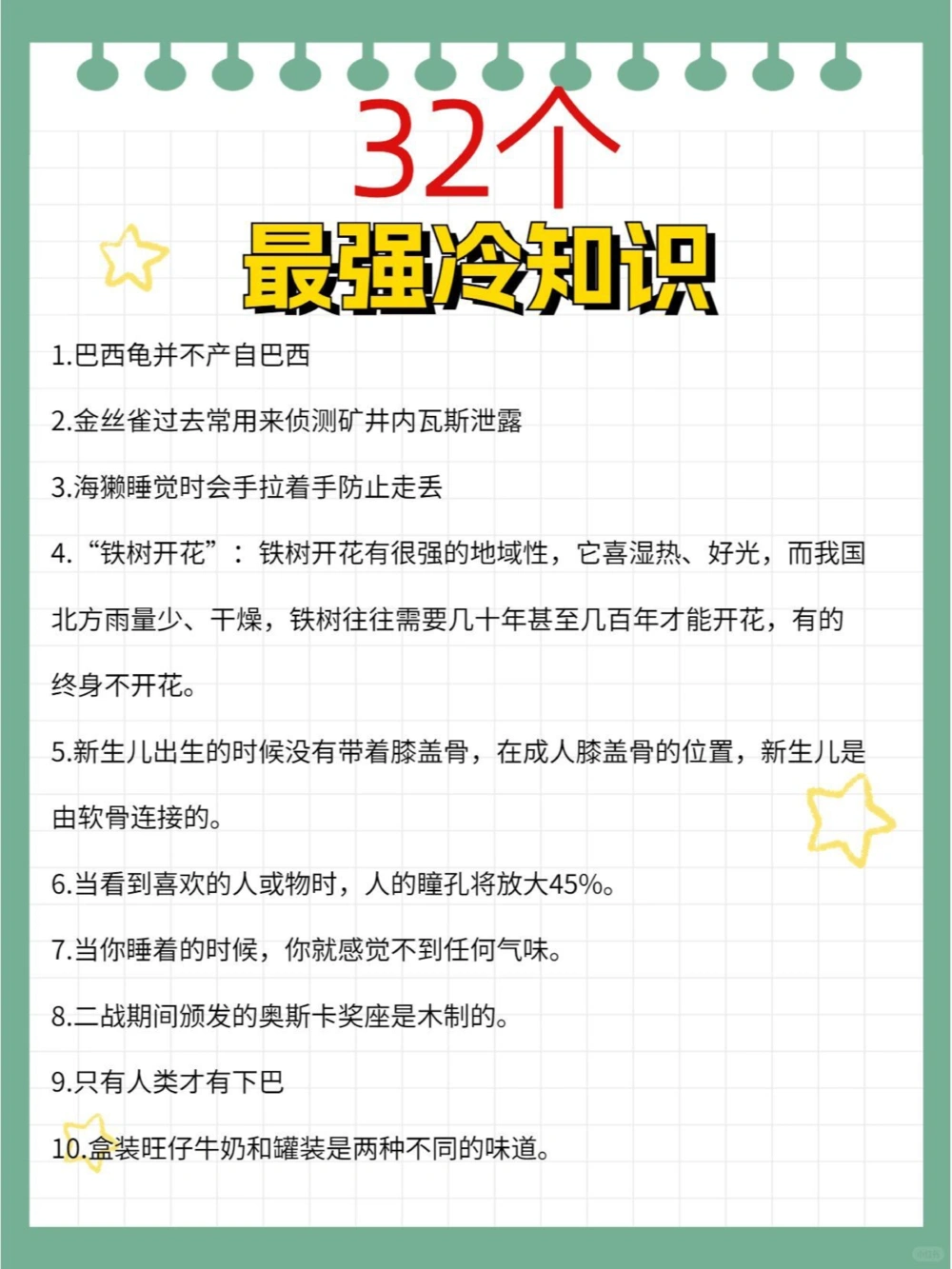 32个
最强冷知识

1.巴西龟并不产自巴西

2.金丝雀过去常用来侦测矿井内瓦斯泄露

3.海獭睡觉时会手拉着手防止走丢

4.“铁树开花”：铁树开花有很强的地域性，它喜湿热、好光，而我国北方雨量少、干燥，铁树往往需要几十年甚至几百年才能开花，有的终身不开花。

5.新生儿出生的时候没有带着膝盖骨，在成人膝盖骨的位置，新生儿是由软骨连接的。

6.当看到喜欢的人或物时，人的瞳孔将放大45%。

7.当你睡着的时候，你就感觉不到任何气味。

8.二战期间颁发的奥斯卡奖座是木制的。

9.只有人类才有下巴

10.盒装旺仔牛奶和罐装是两种不同的味道。